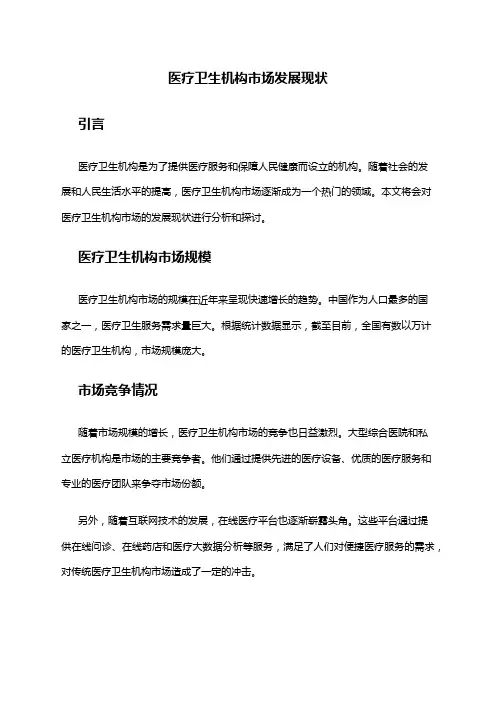 医疗卫生机构市场发展现状

引言

医疗卫生机构是为了提供医疗服务和保障人民健康而设立的机构。随着社会的发展和人民生活水平的提高，医疗卫生机构市场逐渐成为一个热门的领域。本文将会对医疗卫生机构市场的发展现状进行分析和探讨。

医疗卫生机构市场规模

医疗卫生机构市场的规模在近年来呈现快速增长的趋势。中国作为人口最多的国家之一，医疗卫生服务需求量巨大。根据统计数据显示，截至目前，全国有数以万计的医疗卫生机构，市场规模庞大。

市场竞争情况

随着市场规模的增长，医疗卫生机构市场的竞争也日益激烈。大型综合医院和私立医疗机构是市场的主要竞争者。他们通过提供先进的医疗设备、优质的医疗服务和专业的医疗团队来争夺市场份额。

另外，随着互联网技术的发展，在线医疗平台也逐渐崭露头角。这些平台通过提供在线问诊、在线药店和医疗大数据分析等服务，满足了人们对便捷医疗服务的需求，对传统医疗卫生机构市场造成了一定的冲击。